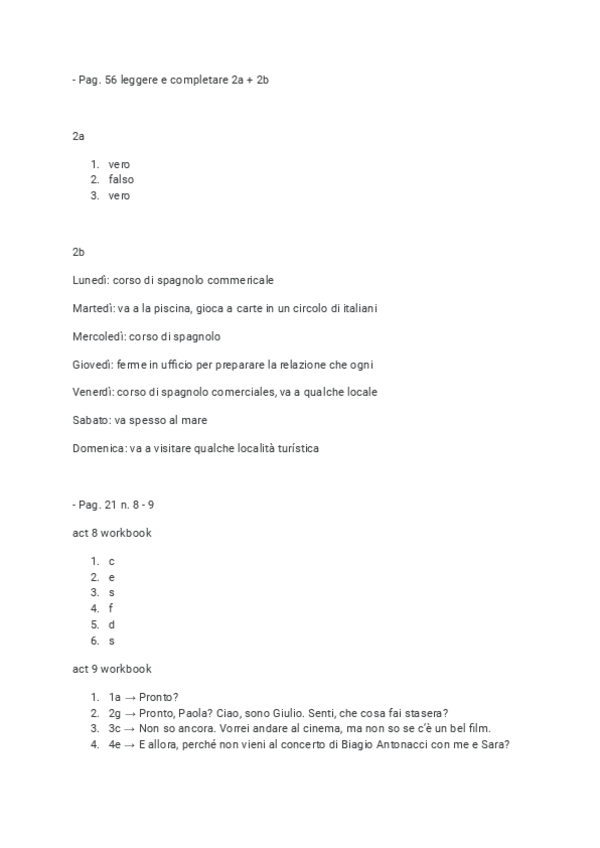 - Pag. 56 leggere e completare 2a + 2b

2a

1. vero
2. falso
3. vero

2b

Lunedì: corso di spagnolo commericale

Martedì: va a la piscina, gioca a carte in un circolo di italiani

Mercoledì: corso di spagnolo

Giovedì: ferme in ufficio per preparare la relazione che ogni

Venerdì: corso di spagnolo comerciales, va a qualche locale

Sabato: va spesso al mare

Domenica: va a visitare qualche località turística

- Pag. 21 n. 8 - 9

act 8 workbook

1. c
2. e
3. s
4. f
5. d
6. s

act 9 workbook

1. 1a → Pronto?
2. 2g → Pronto, Paola? Ciao, sono Giulio. Senti, che cosa fai stasera?
3. 3c → Non so ancora. Vorrei andare al cinema, ma non so se c'è un bel film.
4. 4e → E allora, perché non vieni al concerto di Biagio Antonacci con me e Sara?